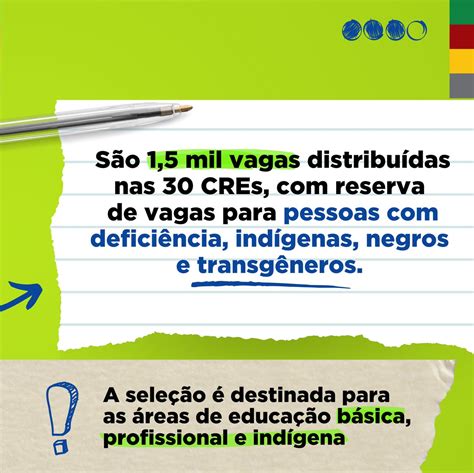 São 1,5 mil vagas distribuídas nas 30 CREs, com reserva de vagas para pessoas com deficiência, indígenas, negros e transgêneros.

A seleção é destinada para as áreas de educação básica, profissional e indígena